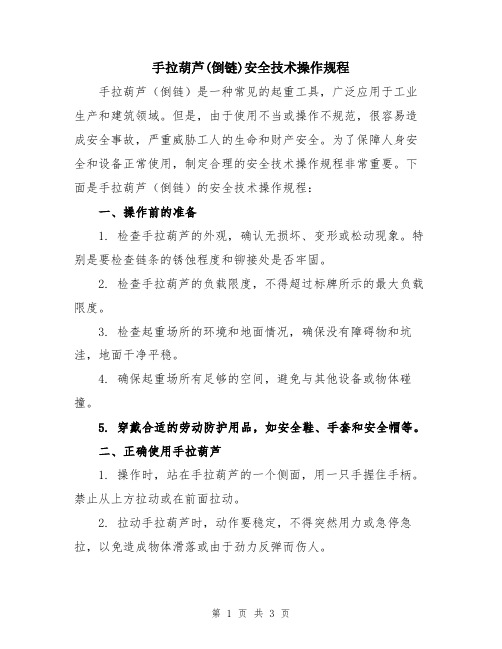 手拉葫芦(倒链)安全技术操作规程

手拉葫芦（倒链）是一种常见的起重工具，广泛应用于工业生产和建筑领域。但是，由于使用不当或操作不规范，很容易造成安全事故，严重威胁工人的生命和财产安全。为了保障人身安全和设备正常使用，制定合理的安全技术操作规程非常重要。下面是手拉葫芦（倒链）的安全技术操作规程：

一、操作前的准备

1. 检查手拉葫芦的外观，确认无损坏、变形或松动现象。特别是要检查链条的锈蚀程度和铆接处是否牢固。

2. 检查手拉葫芦的负载限度，不得超过标牌所示的最大负载限度。

3. 检查起重场所的环境和地面情况，确保没有障碍物和坑洼，地面干净平稳。

4. 确保起重场所有足够的空间，避免与其他设备或物体碰撞。

5. 穿戴合适的劳动防护用品，如安全鞋、手套和安全帽等。

二、正确使用手拉葫芦

1. 操作时，站在手拉葫芦的一个侧面，用一只手握住手柄。禁止从上方拉动或在前面拉动。

2. 拉动手拉葫芦时，动作要稳定，不得突然用力或急停急拉，以免造成物体滑落或由于劲力反弹而伤人。

第 1 页 共 3 页